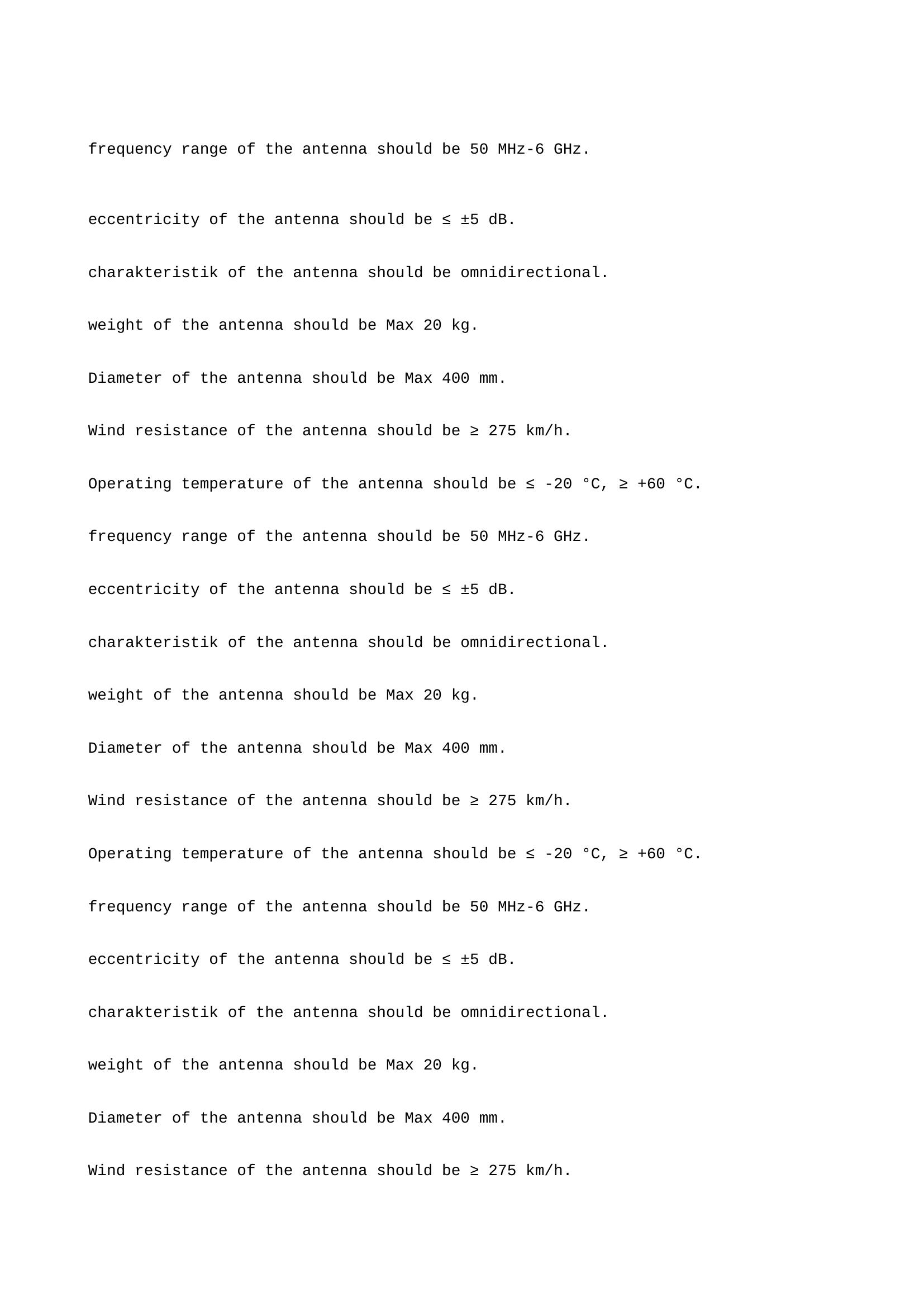 frequency range of the antenna should be 50 MHz-6 GHz.

eccentricity of the antenna should be ≤ ±5 dB.

charakteristik of the antenna should be omnidirectional.

weight of the antenna should be Max 20 kg.

Diameter of the antenna should be Max 400 mm.

Wind resistance of the antenna should be ≥ 275 km/h.

Operating temperature of the antenna should be ≤ -20 °C, ≥ +60 °C.

frequency range of the antenna should be 50 MHz-6 GHz.

eccentricity of the antenna should be ≤ ±5 dB.

charakteristik of the antenna should be omnidirectional.

weight of the antenna should be Max 20 kg.

Diameter of the antenna should be Max 400 mm.

Wind resistance of the antenna should be ≥ 275 km/h.

Operating temperature of the antenna should be ≤ -20 °C, ≥ +60 °C.

frequency range of the antenna should be 50 MHz-6 GHz.

eccentricity of the antenna should be ≤ ±5 dB.

charakteristik of the antenna should be omnidirectional.

weight of the antenna should be Max 20 kg.

Diameter of the antenna should be Max 400 mm.

Wind resistance of the antenna should be ≥ 275 km/h.